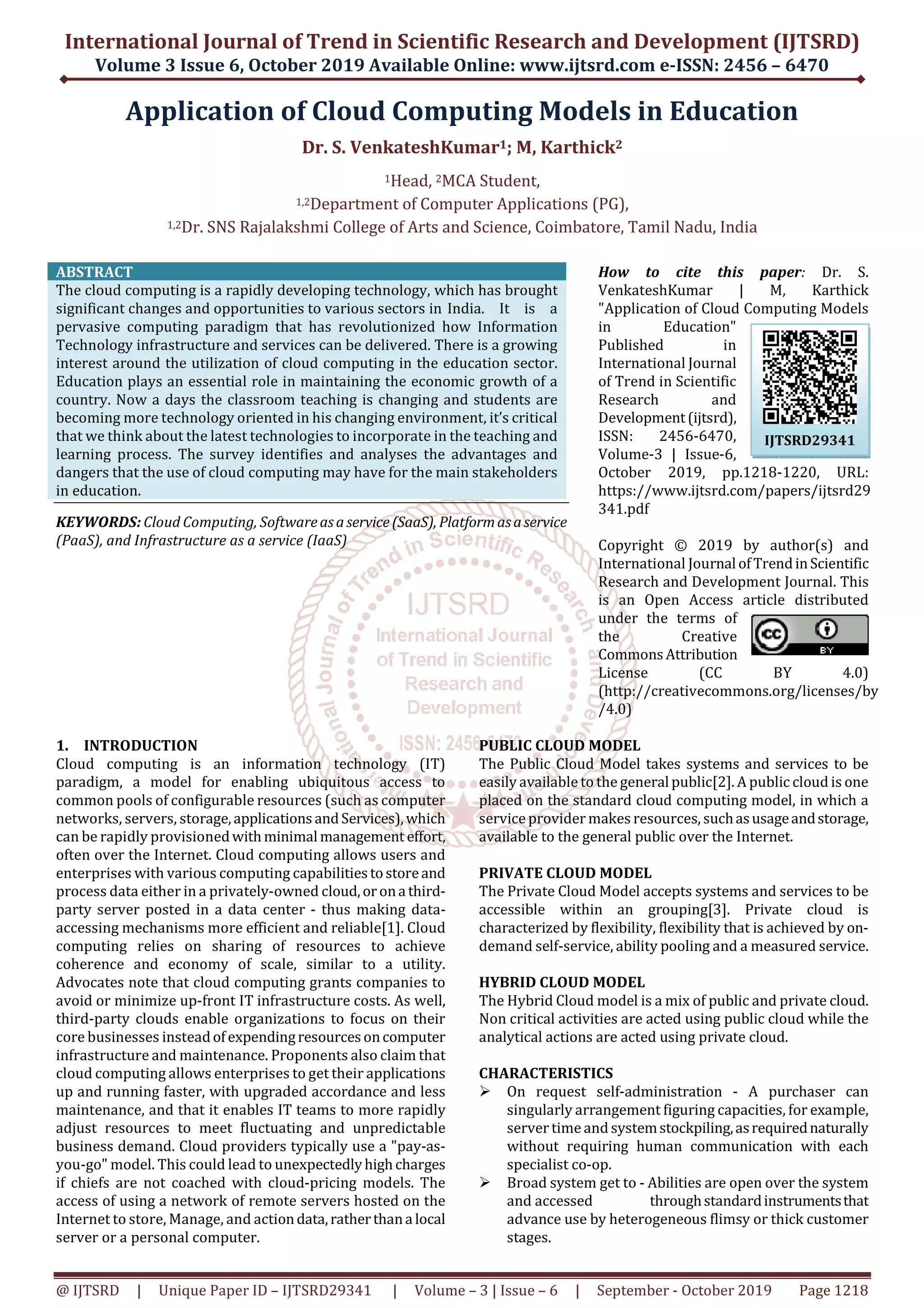 International Journal of Trend in Scientific Research and Development (IJTSRD)
Volume 3 Issue 6, October 2019 Available Online: www.ijtsrd.com e-ISSN: 2456 – 6470

Application of Cloud Computing Models in Education

Dr. S. VenkateshKumar$^1$; M, Karthick$^2$

$^1$Head, $^2$MCA Student,
$^{1,2}$Department of Computer Applications (PG),
$^{1,2}$Dr. SNS Rajalakshmi College of Arts and Science, Coimbatore, Tamil Nadu, India

ABSTRACT
The cloud computing is a rapidly developing technology, which has brought significant changes and opportunities to various sectors in India. It is a pervasive computing paradigm that has revolutionized how Information Technology infrastructure and services can be delivered. There is a growing interest around the utilization of cloud computing in the education sector. Education plays an essential role in maintaining the economic growth of a country. Now a days the classroom teaching is changing and students are becoming more technology oriented in his changing environment, it's critical that we think about the latest technologies to incorporate in the teaching and learning process. The survey identifies and analyses the advantages and dangers that the use of cloud computing may have for the main stakeholders in education.

KEYWORDS: Cloud Computing, Software as a service (SaaS), Platform as a service (PaaS), and Infrastructure as a service (IaaS)

How to cite this paper: Dr. S. VenkateshKumar | M, Karthick "Application of Cloud Computing Models in Education" Published in International Journal of Trend in Scientific Research and Development (ijtsrd), ISSN: 2456-6470, Volume-3 | Issue-6, October 2019, pp.1218-1220, URL: https://www.ijtsrd.com/papers/ijtsrd29341.pdf

IJTSRD29341

Copyright © 2019 by author(s) and International Journal of Trend in Scientific Research and Development Journal. This is an Open Access article distributed under the terms of the Creative Commons Attribution License (CC BY 4.0) (http://creativecommons.org/licenses/by/4.0)

BY

IJTSRD International Journal of Trend in Scientific Research and Development ISSN: 2456-6470

1. INTRODUCTION
Cloud computing is an information technology (IT) paradigm, a model for enabling ubiquitous access to common pools of configurable resources (such as computer networks, servers, storage, applications and Services), which can be rapidly provisioned with minimal management effort, often over the Internet. Cloud computing allows users and enterprises with various computing capabilities to store and process data either in a privately-owned cloud, or on a third-party server posted in a data center - thus making data-accessing mechanisms more efficient and reliable[1]. Cloud computing relies on sharing of resources to achieve coherence and economy of scale, similar to a utility. Advocates note that cloud computing grants companies to avoid or minimize up-front IT infrastructure costs. As well, third-party clouds enable organizations to focus on their core businesses instead of expending resources on computer infrastructure and maintenance. Proponents also claim that cloud computing allows enterprises to get their applications up and running faster, with upgraded accordance and less maintenance, and that it enables IT teams to more rapidly adjust resources to meet fluctuating and unpredictable business demand. Cloud providers typically use a "pay-as-you-go" model. This could lead to unexpectedly high charges if chiefs are not coached with cloud-pricing models. The access of using a network of remote servers hosted on the Internet to store, Manage, and action data, rather than a local server or a personal computer.

PUBLIC CLOUD MODEL
The Public Cloud Model takes systems and services to be easily available to the general public[2]. A public cloud is one placed on the standard cloud computing model, in which a service provider makes resources, such as usage and storage, available to the general public over the Internet.

PRIVATE CLOUD MODEL
The Private Cloud Model accepts systems and services to be accessible within an grouping[3]. Private cloud is characterized by flexibility, flexibility that is achieved by on-demand self-service, ability pooling and a measured service.

HYBRID CLOUD MODEL
The Hybrid Cloud model is a mix of public and private cloud. Non critical activities are acted using public cloud while the analytical actions are acted using private cloud.

CHARACTERISTICS
➢ On request self-administration - A purchaser can singularly arrangement figuring capacities, for example, server time and system stockpiling, as required naturally without requiring human communication with each specialist co-op.
➢ Broad system get to - Abilities are open over the system and accessed through standard instruments that advance use by heterogeneous flimsy or thick customer stages.

@ IJTSRD | Unique Paper ID – IJTSRD29341 | Volume – 3 | Issue – 6 | September - October 2019 Page 1218